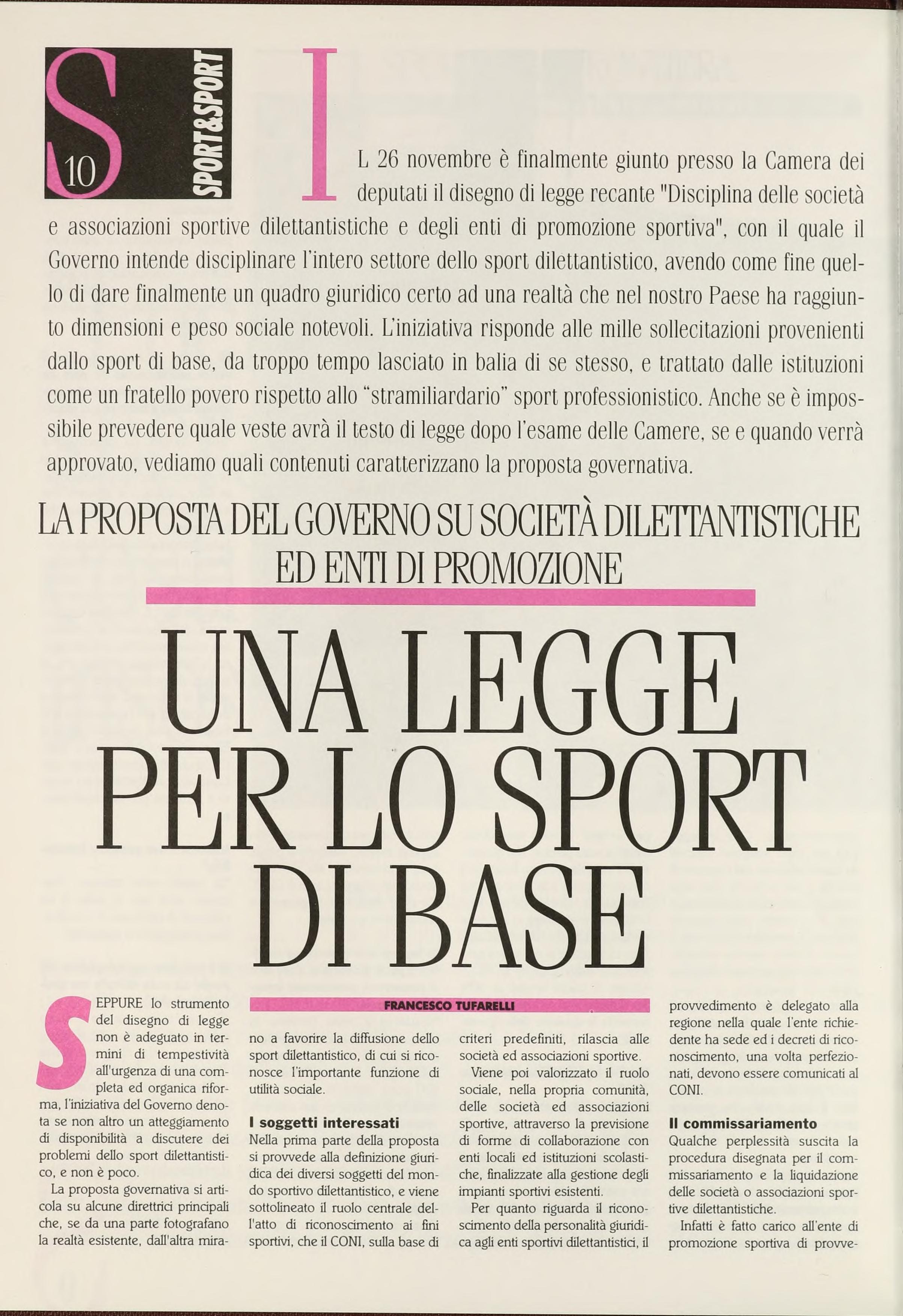 S 10 SPORT&SPORT

IL 26 novembre è finalmente giunto presso la Camera dei deputati il disegno di legge recante "Disciplina delle società e associazioni sportive dilettantistiche e degli enti di promozione sportiva", con il quale il Governo intende disciplinare l'intero settore dello sport dilettantistico, avendo come fine quello di dare finalmente un quadro giuridico certo ad una realtà che nel nostro Paese ha raggiunto dimensioni e peso sociale notevoli. L'iniziativa risponde alle mille sollecitazioni provenienti dallo sport di base, da troppo tempo lasciato in balia di se stesso, e trattato dalle istituzioni come un fratello povero rispetto allo "stramiliardario" sport professionistico. Anche se è impossibile prevedere quale veste avrà il testo di legge dopo l'esame delle Camere, se e quando verrà approvato, vediamo quali contenuti caratterizzano la proposta governativa.

LA PROPOSTA DEL GOVERNO SU SOCIETÀ DILETTANTISTICHE ED ENTI DI PROMOZIONE

UNA LEGGE PER LO SPORT DI BASE

FRANCESCO TUFARELLI

SEPPURE lo strumento del disegno di legge non è adeguato in termini di tempestività all'urgenza di una completa ed organica riforma, l'iniziativa del Governo denota se non altro un atteggiamento di disponibilità a discutere dei problemi dello sport dilettantistico, e non è poco.

La proposta governativa si articola su alcune direttrici principali che, se da una parte fotografano la realtà esistente, dall'altra mirano a favorire la diffusione dello sport dilettantistico, di cui si riconosce l'importante funzione di utilità sociale.

I soggetti interessati
Nella prima parte della proposta si provvede alla definizione giuridica dei diversi soggetti del mondo sportivo dilettantistico, e viene sottolineato il ruolo centrale dell'atto di riconoscimento ai fini sportivi, che il CONI, sulla base di criteri predefiniti, rilascia alle società ed associazioni sportive.

Viene poi valorizzato il ruolo sociale, nella propria comunità, delle società ed associazioni sportive, attraverso la previsione di forme di collaborazione con enti locali ed istituzioni scolastiche, finalizzate alla gestione degli impianti sportivi esistenti.

Per quanto riguarda il riconoscimento della personalità giuridica agli enti sportivi dilettantistici, il provvedimento è delegato alla regione nella quale l'ente richiedente ha sede ed i decreti di riconoscimento, una volta perfezionati, devono essere comunicati al CONI.

Il commissariamento
Qualche perplessità suscita la procedura disegnata per il commissariamento e la liquidazione delle società o associazioni sportive dilettantistiche.

Infatti è fatto carico all'ente di promozione sportiva di provve-